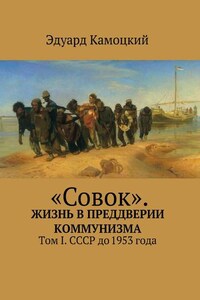 Эдуард Камоцкий

«Совок».
ЖИЗНЬ В ПРЕДДВЕРИИ КОММУНИЗМА
Том I. СССР до 1953 года